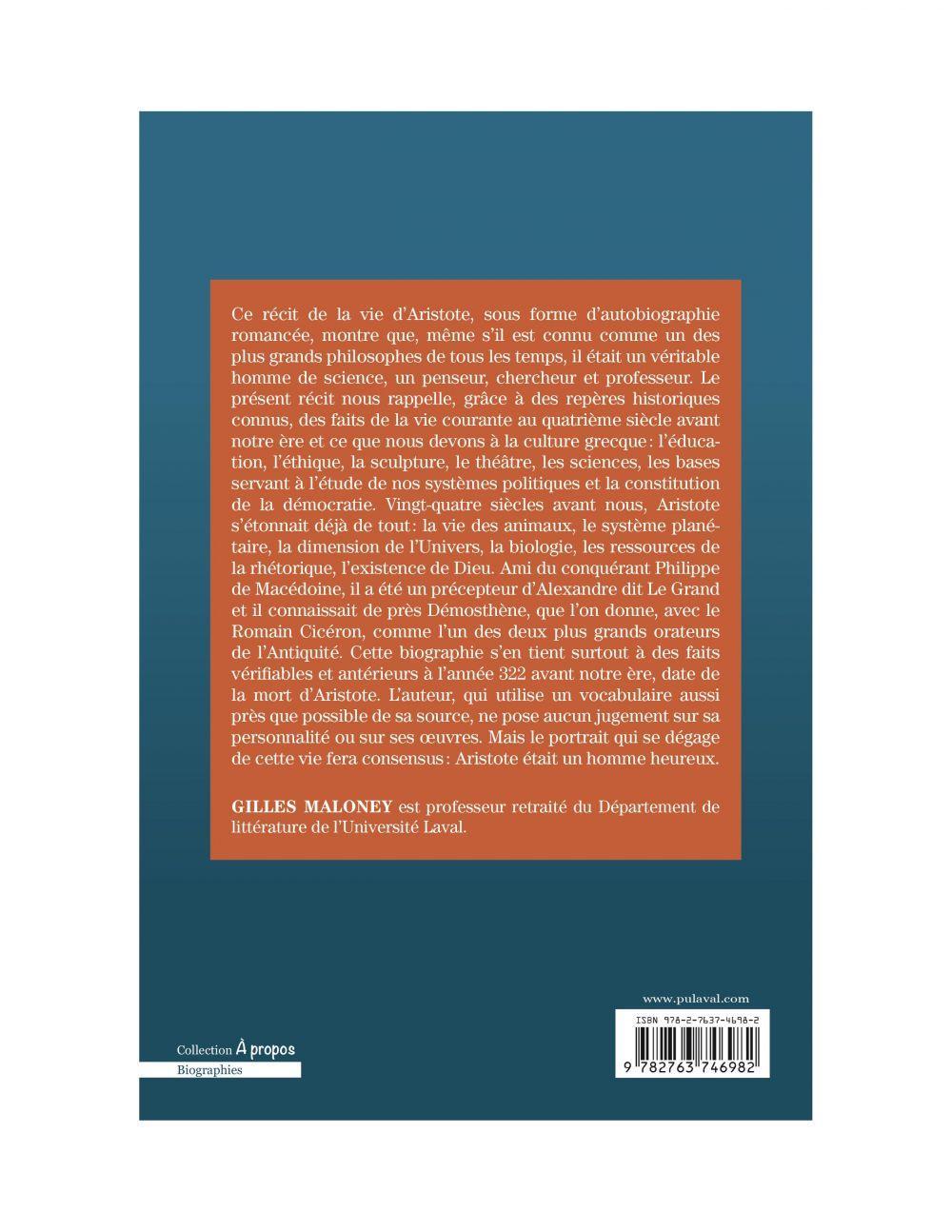 Ce récit de la vie d'Aristote, sous forme d'autobiographie romancée, montre que, même s'il est connu comme un des plus grands philosophes de tous les temps, il était un véritable homme de science, un penseur, chercheur et professeur. Le présent récit nous rappelle, grâce à des repères historiques connus, des faits de la vie courante au quatrième siècle avant notre ère et ce que nous devons à la culture grecque : l'éducation, l'éthique, la sculpture, le théâtre, les sciences, les bases servant à l'étude de nos systèmes politiques et la constitution de la démocratie. Vingt-quatre siècles avant nous, Aristote s'étonnait déjà de tout : la vie des animaux, le système planétaire, la dimension de l'Univers, la biologie, les ressources de la rhétorique, l'existence de Dieu. Ami du conquérant Philippe de Macédoine, il a été un précepteur d'Alexandre dit Le Grand et il connaissait de près Démosthène, que l'on donne, avec le Romain Cicéron, comme l'un des deux plus grands orateurs de l'Antiquité. Cette biographie s'en tient surtout à des faits vérifiables et antérieurs à l'année 322 avant notre ère, date de la mort d'Aristote. L'auteur, qui utilise un vocabulaire aussi près que possible de sa source, ne pose aucun jugement sur sa personnalité ou sur ses œuvres. Mais le portrait qui se dégage de cette vie fera consensus : Aristote était un homme heureux.

GILLES MALONEY est professeur retraité du Département de littérature de l'Université Laval.

www.pulaval.com

ISBN 978-2-7637-4698-2

9 782763 746982

Collection À propos
Biographies